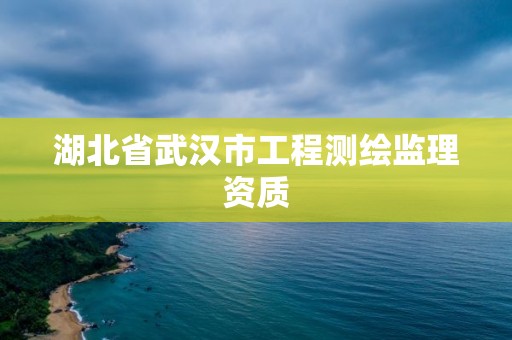 湖北省武汉市工程测绘监理资质